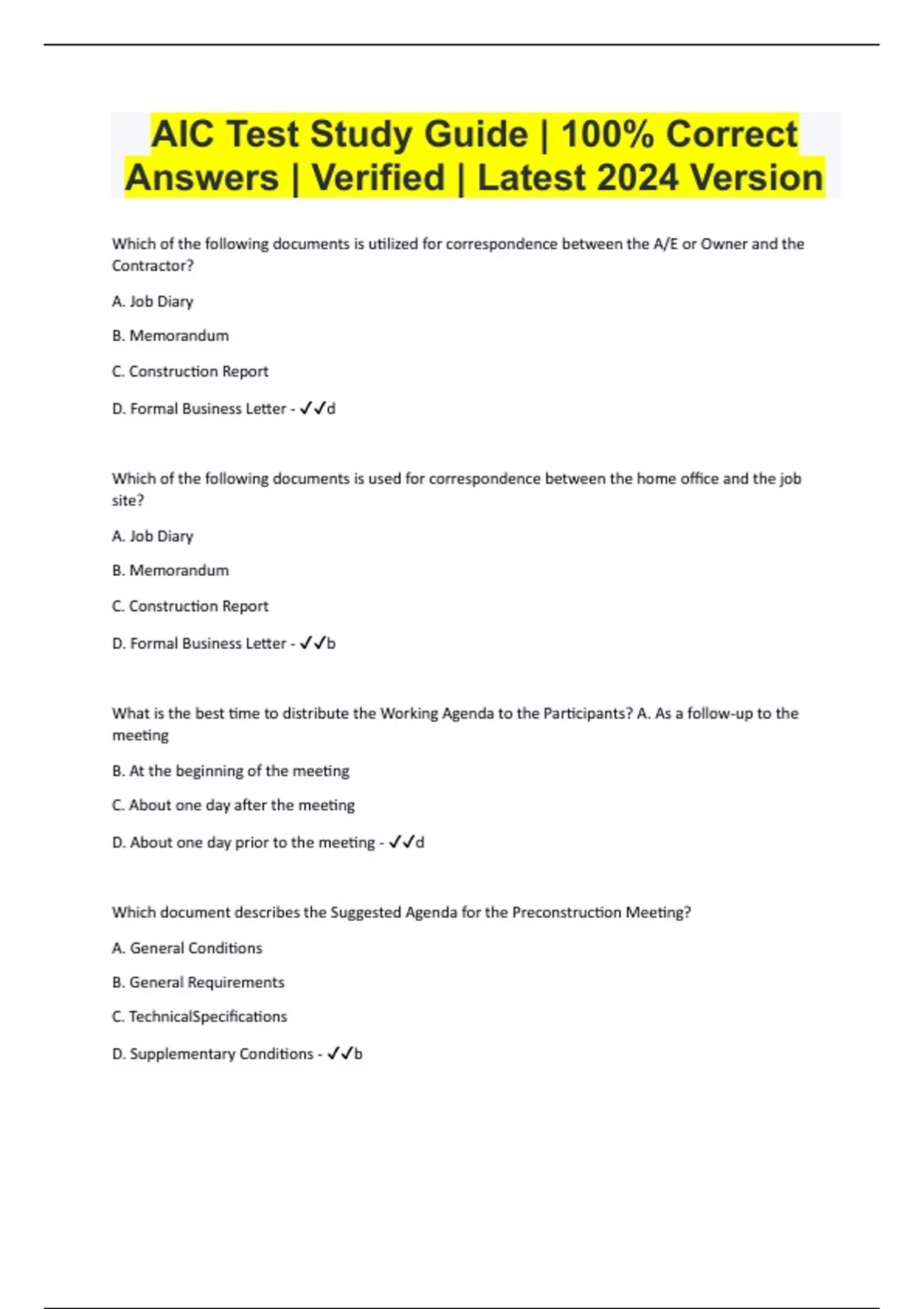 AIC Test Study Guide | 100% Correct Answers | Verified | Latest 2024 Version

Which of the following documents is utilized for correspondence between the A/E or Owner and the Contractor?

A. Job Diary

B. Memorandum

C. Construction Report

D. Formal Business Letter - ✓✓d

Which of the following documents is used for correspondence between the home office and the job site?

A. Job Diary

B. Memorandum

C. Construction Report

D. Formal Business Letter - ✓✓b

What is the best time to distribute the Working Agenda to the Participants? A. As a follow-up to the meeting

B. At the beginning of the meeting

C. About one day after the meeting

D. About one day prior to the meeting - ✓✓d

Which document describes the Suggested Agenda for the Preconstruction Meeting?

A. General Conditions

B. General Requirements

C. TechnicalSpecifications

D. Supplementary Conditions - ✓✓b